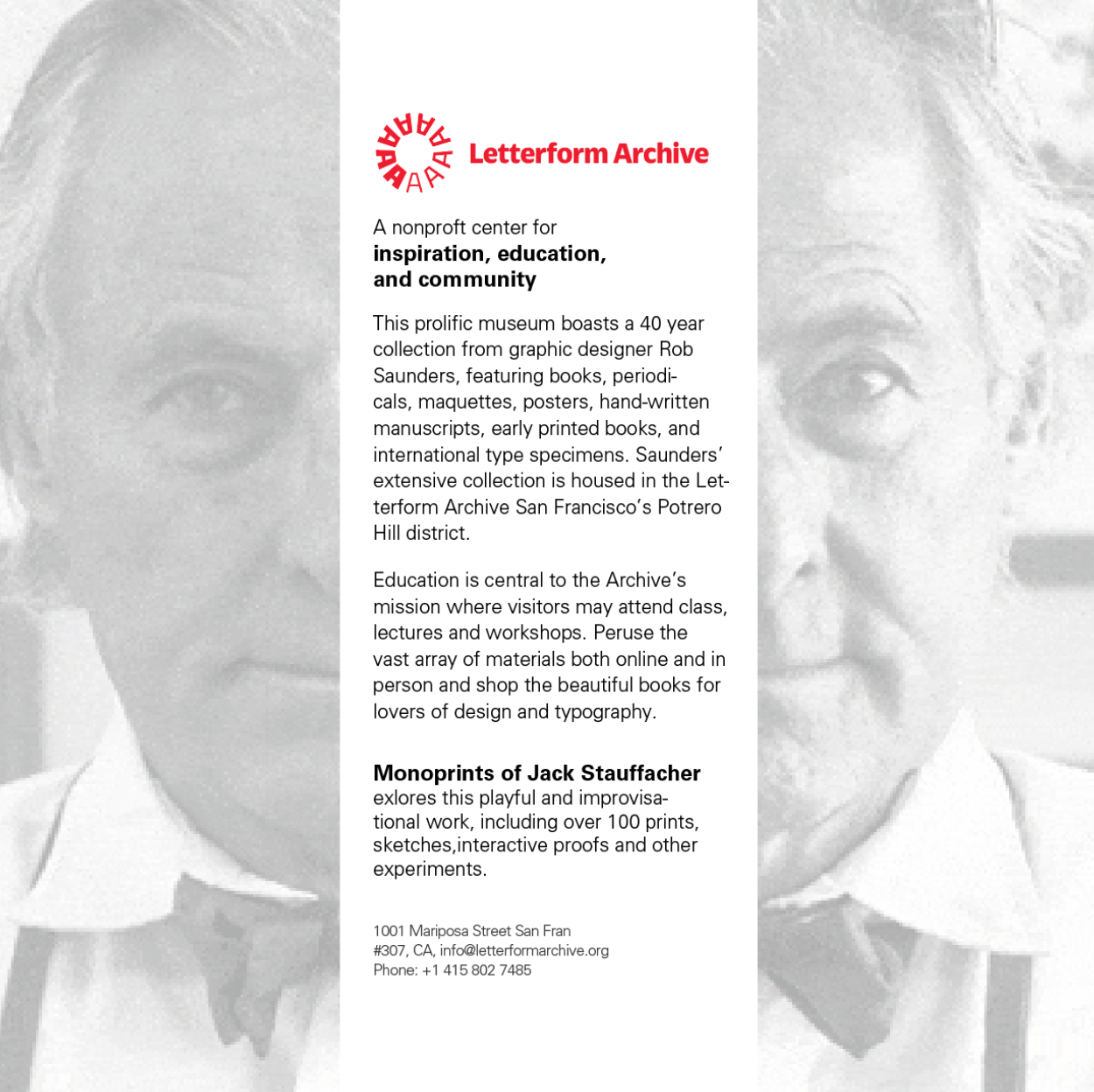 Letterform Archive

A nonproft center for
**inspiration, education, and community**

This prolific museum boasts a 40 year collection from graphic designer Rob Saunders, featuring books, periodicals, maquettes, posters, hand-written manuscripts, early printed books, and international type specimens. Saunders' extensive collection is housed in the Letterform Archive San Francisco's Potrero Hill district.

Education is central to the Archive's mission where visitors may attend class, lectures and workshops. Peruse the vast array of materials both online and in person and shop the beautiful books for lovers of design and typography.

**Monoprints of Jack Stauffacher**
exlores this playful and improvisational work, including over 100 prints, sketches,interactive proofs and other experiments.

1001 Mariposa Street San Fran
#307, CA, info@letterformarchive.org
Phone: +1 415 802 7485